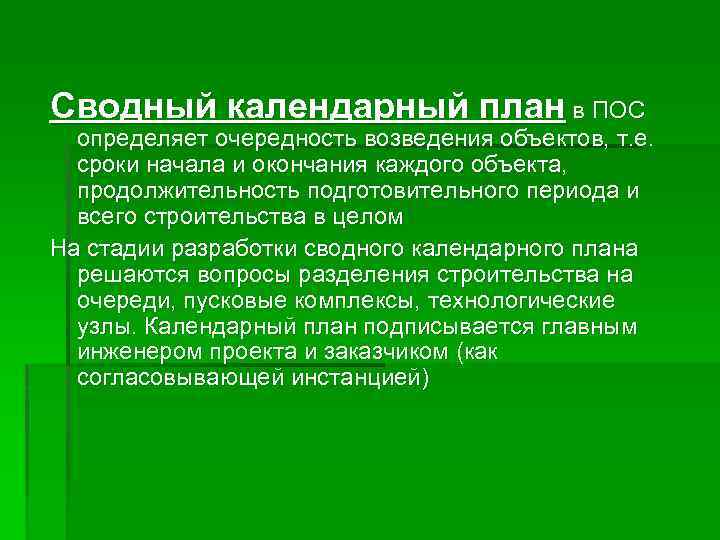 Сводный календарный план в ПОС определяет очередность возведения объектов, т.е. сроки начала и окончания каждого объекта, продолжительность подготовительного периода и всего строительства в целом

На стадии разработки сводного календарного плана решаются вопросы разделения строительства на очереди, пусковые комплексы, технологические узлы. Календарный план подписывается главным инженером проекта и заказчиком (как согласовывающей инстанцией)